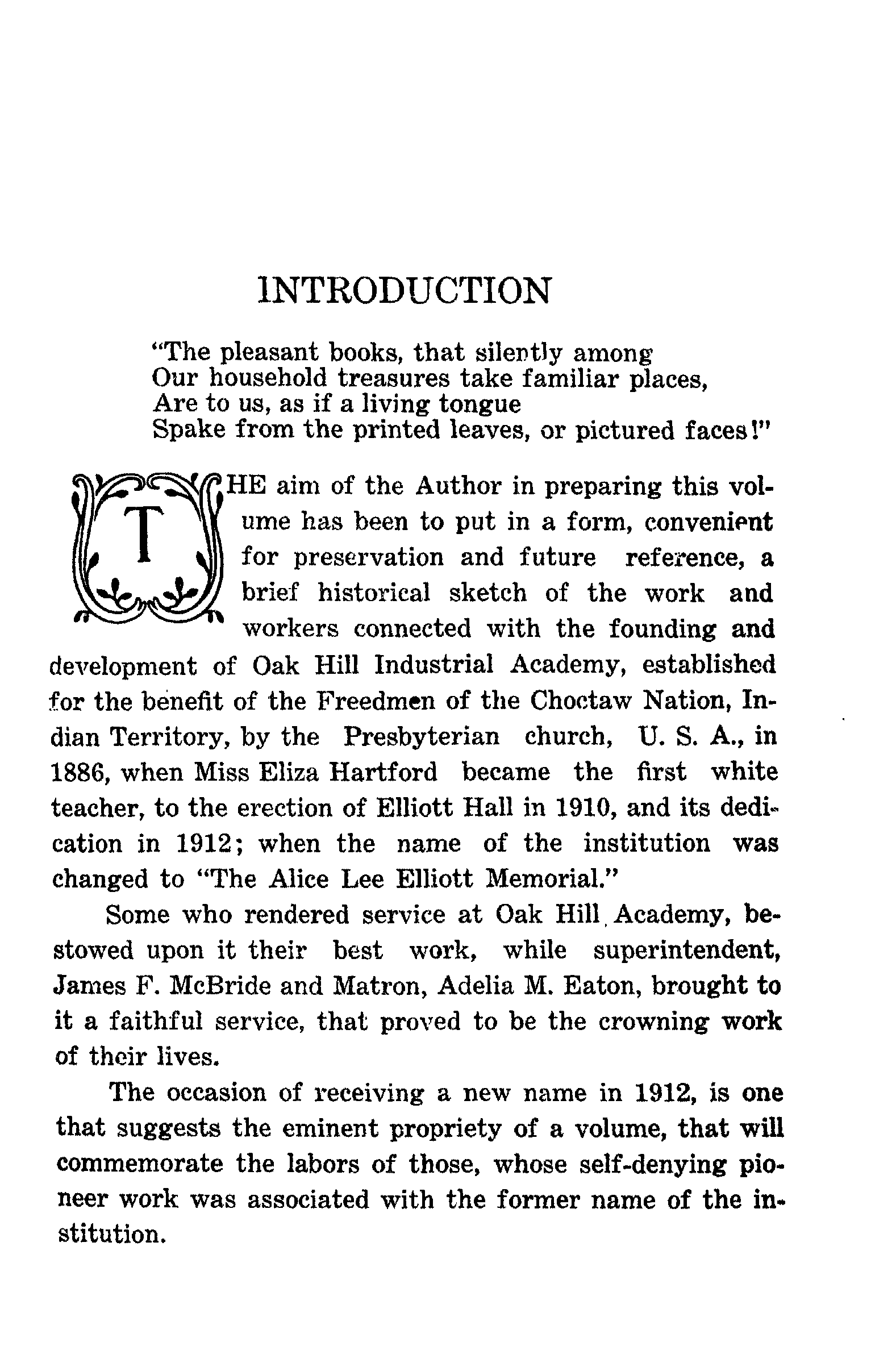 INTRODUCTION

"The pleasant books, that silently among
Our household treasures take familiar places,
Are to us, as if a living tongue
Spake from the printed leaves, or pictured faces!"

THE aim of the Author in preparing this volume has been to put in a form, convenient for preservation and future reference, a brief historical sketch of the work and workers connected with the founding and development of Oak Hill Industrial Academy, established for the benefit of the Freedmen of the Choctaw Nation, Indian Territory, by the Presbyterian church, U. S. A., in 1886, when Miss Eliza Hartford became the first white teacher, to the erection of Elliott Hall in 1910, and its dedication in 1912; when the name of the institution was changed to "The Alice Lee Elliott Memorial."

Some who rendered service at Oak Hill Academy, bestowed upon it their best work, while superintendent, James F. McBride and Matron, Adelia M. Eaton, brought to it a faithful service, that proved to be the crowning work of their lives.

The occasion of receiving a new name in 1912, is one that suggests the eminent propriety of a volume, that will commemorate the labors of those, whose self-denying pioneer work was associated with the former name of the institution.